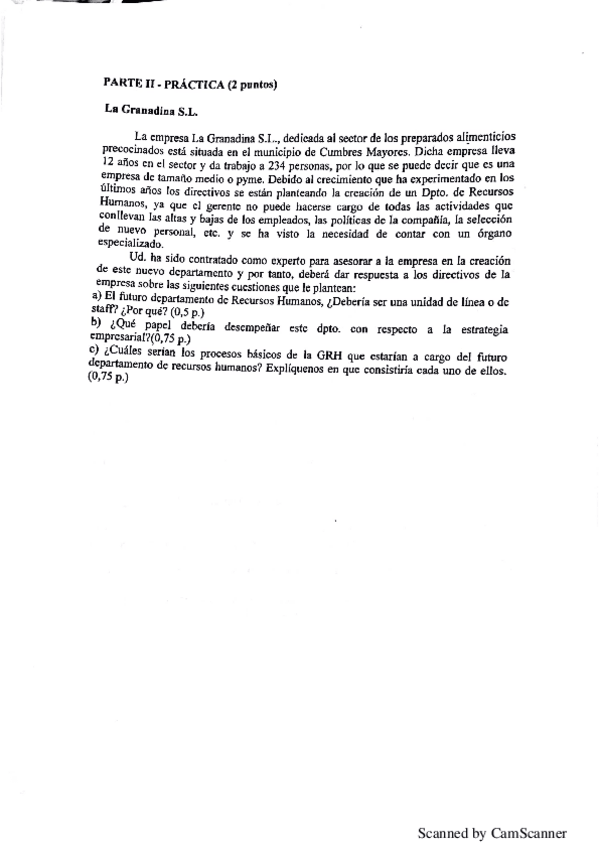 PARTE II - PRÁCTICA (2 puntos)

La Granadina S.L.

La empresa La Granadina S.L., dedicada al sector de los preparados alimenticios precocinados está situada en el municipio de Cumbres Mayores. Dicha empresa lleva 12 años en el sector y da trabajo a 234 personas, por lo que se puede decir que es una empresa de tamaño medio o pyme. Debido al crecimiento que ha experimentado en los últimos años los directivos se están planteando la creación de un Dpto. de Recursos Humanos, ya que el gerente no puede hacerse cargo de todas las actividades que conllevan las altas y bajas de los empleados, las políticas de la compañía, la selección de nuevo personal, etc. y se ha visto la necesidad de contar con un órgano especializado.

Ud. ha sido contratado como experto para asesorar a la empresa en la creación de este nuevo departamento y por tanto, deberá dar respuesta a los directivos de la empresa sobre las siguientes cuestiones que le plantean:
a) El futuro departamento de Recursos Humanos, ¿Debería ser una unidad de línea o de staff? ¿Por qué? (0,5 p.)
b) ¿Qué papel debería desempeñar este dpto. con respecto a la estrategia empresarial?(0,75 p.)
c) ¿Cuáles serían los procesos básicos de la GRH que estarían a cargo del futuro departamento de recursos humanos? Explíquenos en que consistiría cada uno de ellos. (0,75 p.)

Scanned by CamScanner